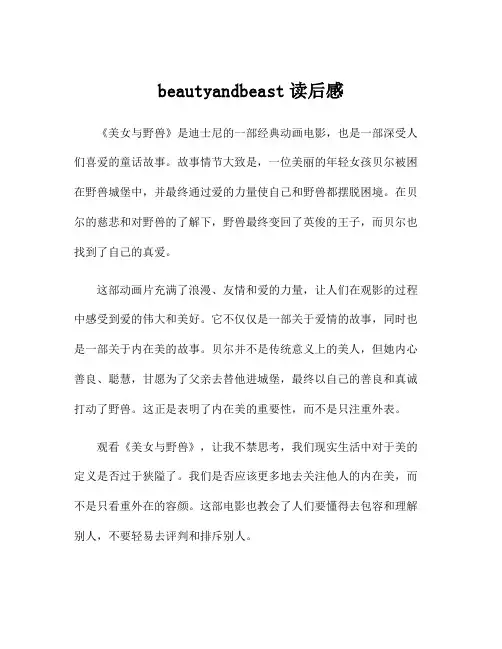 beautyandbeast 读后感

《美女与野兽》是迪士尼的一部经典动画电影，也是一部深受人们喜爱的童话故事。故事情节大致是，一位美丽的年轻女孩贝尔被困在野兽城堡中，并最终通过爱的力量使自己和野兽都摆脱困境。在贝尔的慈悲和对野兽的了解下，野兽最终变回了英俊的王子，而贝尔也找到了自己的真爱。

这部动画片充满了浪漫、友情和爱的力量，让人们在观影的过程中感受到爱的伟大和美好。它不仅仅是一部关于爱情的故事，同时也是一部关于内在美的故事。贝尔并不是传统意义上的美人，但她内心善良、聪慧，甘愿为了父亲去替他进城堡，最终以自己的善良和真诚打动了野兽。这正是表明了内在美的重要性，而不是只注重外表。

观看《美女与野兽》，让我不禁思考，我们现实生活中对于美的定义是否过于狭隘了。我们是否应该更多地去关注他人的内在美，而不是只看重外在的容颜。这部电影也教会了人们要懂得去包容和理解别人，不要轻易去评判和排斥别人。